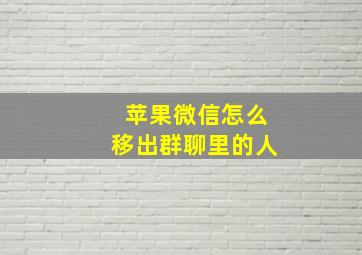 苹果微信怎么
移出群聊里的人